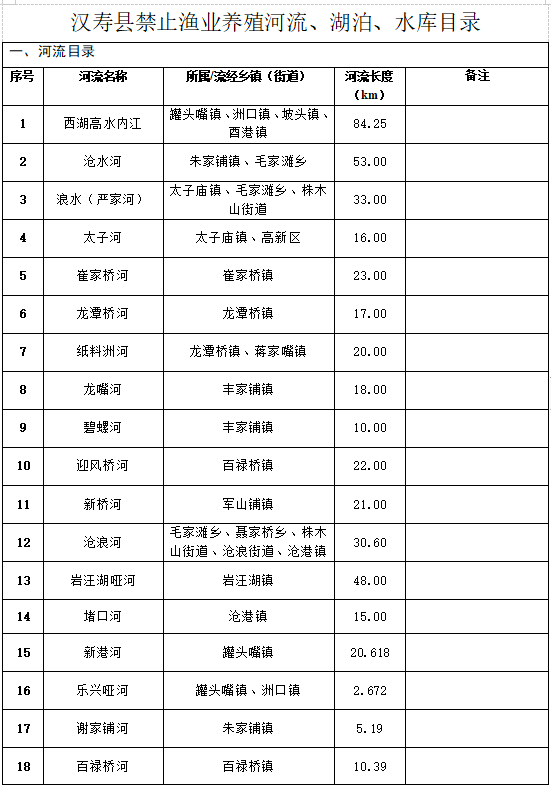 汉寿县禁止渔业养殖河流、湖泊、水库目录

一、河流目录

| 序号 | 河流名称 | 所属/流经乡镇（街道） | 河流长度（km） | 备注 |
|---|---|---|---|---|
| 1 | 西湖高水内江 | 罐头嘴镇、洲口镇、坡头镇、酉港镇 | 84.25 | |
| 2 | 沧水河 | 朱家铺镇、毛家滩乡 | 53.00 | |
| 3 | 浪水（严家河） | 太子庙镇、毛家滩乡、株木山街道 | 33.00 | |
| 4 | 太子河 | 太子庙镇、高新区 | 16.00 | |
| 5 | 崔家桥河 | 崔家桥镇 | 23.00 | |
| 6 | 龙潭桥河 | 龙潭桥镇 | 17.00 | |
| 7 | 纸料洲河 | 龙潭桥镇、蒋家嘴镇 | 20.00 | |
| 8 | 龙嘴河 | 丰家铺镇 | 18.00 | |
| 9 | 碧螺河 | 丰家铺镇 | 10.00 | |
| 10 | 迎风桥河 | 百禄桥镇 | 22.00 | |
| 11 | 新桥河 | 军山铺镇 | 21.00 | |
| 12 | 沧浪河 | 毛家滩乡、聂家桥乡、株木山街道、沧浪街道、沧港镇 | 30.60 | |
| 13 | 岩汪湖哑河 | 岩汪湖镇 | 48.00 | |
| 14 | 堵口河 | 沧港镇 | 15.00 | |
| 15 | 新港河 | 罐头嘴镇 | 20.618 | |
| 16 | 乐兴哑河 | 罐头嘴镇、洲口镇 | 2.672 | |
| 17 | 谢家铺河 | 朱家铺镇 | 5.19 | |
| 18 | 百禄桥河 | 百禄桥镇 | 10.39 | |